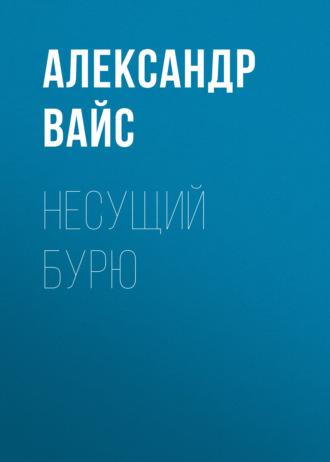 АЛЕКСАНДР ВАЙС

НЕСУЩИЙ БУРЮ